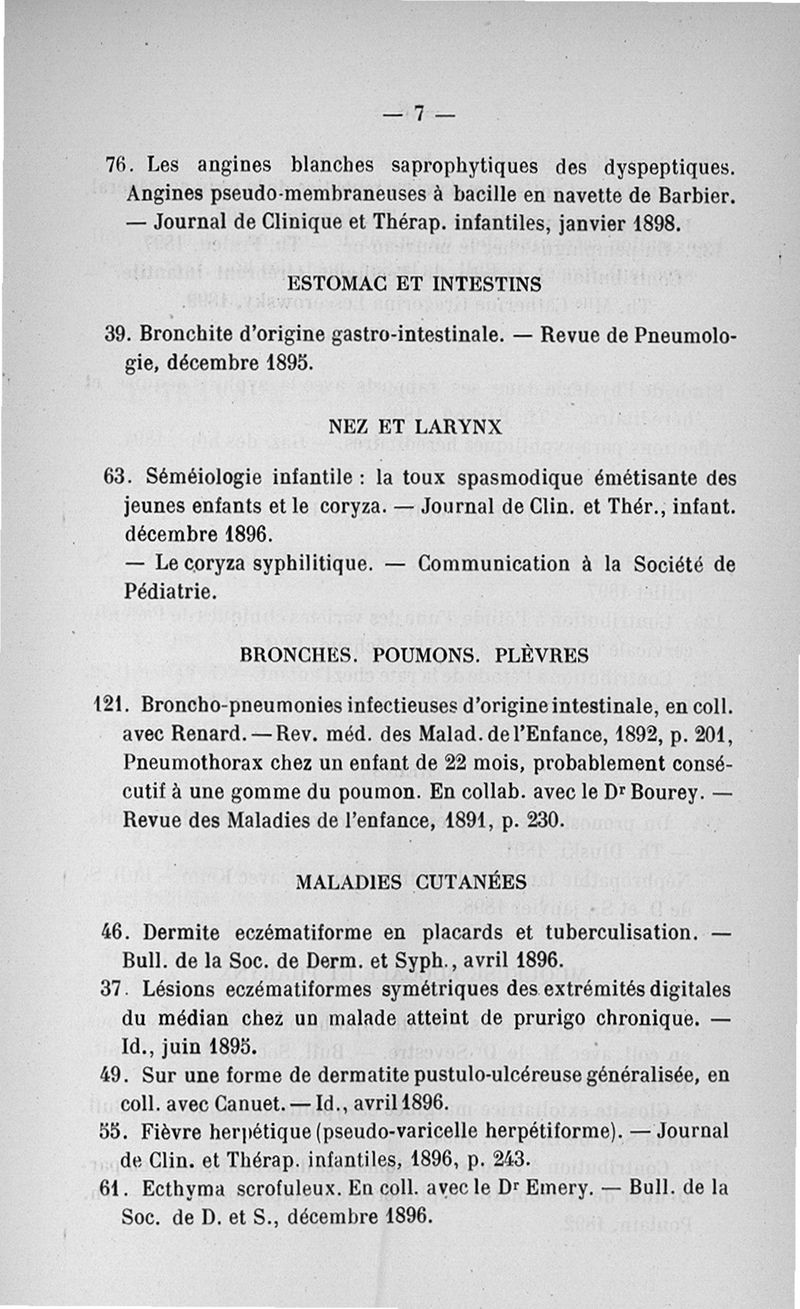 — 7 —

76. Les angines blanches saprophytiques des dyspeptiques. Angines pseudo-membraneuses à bacille en navette de Barbier. — Journal de Clinique et Thérap. infantiles, janvier 1898.

ESTOMAC ET INTESTINS

39. Bronchite d'origine gastro-intestinale. — Revue de Pneumologie, décembre 1895.

NEZ ET LARYNX

63. Séméiologie infantile : la toux spasmodique émétisante des jeunes enfants et le coryza. — Journal de Clin. et Thér., infant. décembre 1896.

— Le coryza syphilitique. — Communication à la Société de Pédiatrie.

BRONCHES. POUMONS. PLÈVRES

121. Broncho-pneumonies infectieuses d'origine intestinale, en coll. avec Renard. — Rev. méd. des Malad. de l'Enfance, 1892, p. 201, Pneumothorax chez un enfant de 22 mois, probablement consécutif à une gomme du poumon. En collab. avec le Dr Bourey. — Revue des Maladies de l'enfance, 1891, p. 230.

MALADIES CUTANÉES

46. Dermite eczématiforme en placards et tuberculisation. — Bull. de la Soc. de Derm. et Syph., avril 1896.

37. Lésions eczématiformes symétriques des extrémités digitales du médian chez un malade atteint de prurigo chronique. — Id., juin 1895.

49. Sur une forme de dermatite pustulo-ulcéreuse généralisée, en coll. avec Canuet. — Id., avril 1896.

55. Fièvre herpétique (pseudo-varicelle herpétiforme). — Journal de Clin. et Thérap. infantiles, 1896, p. 243.

61. Ecthyma scrofuleux. En coll. avec le Dr Emery. — Bull. de la Soc. de D. et S., décembre 1896.